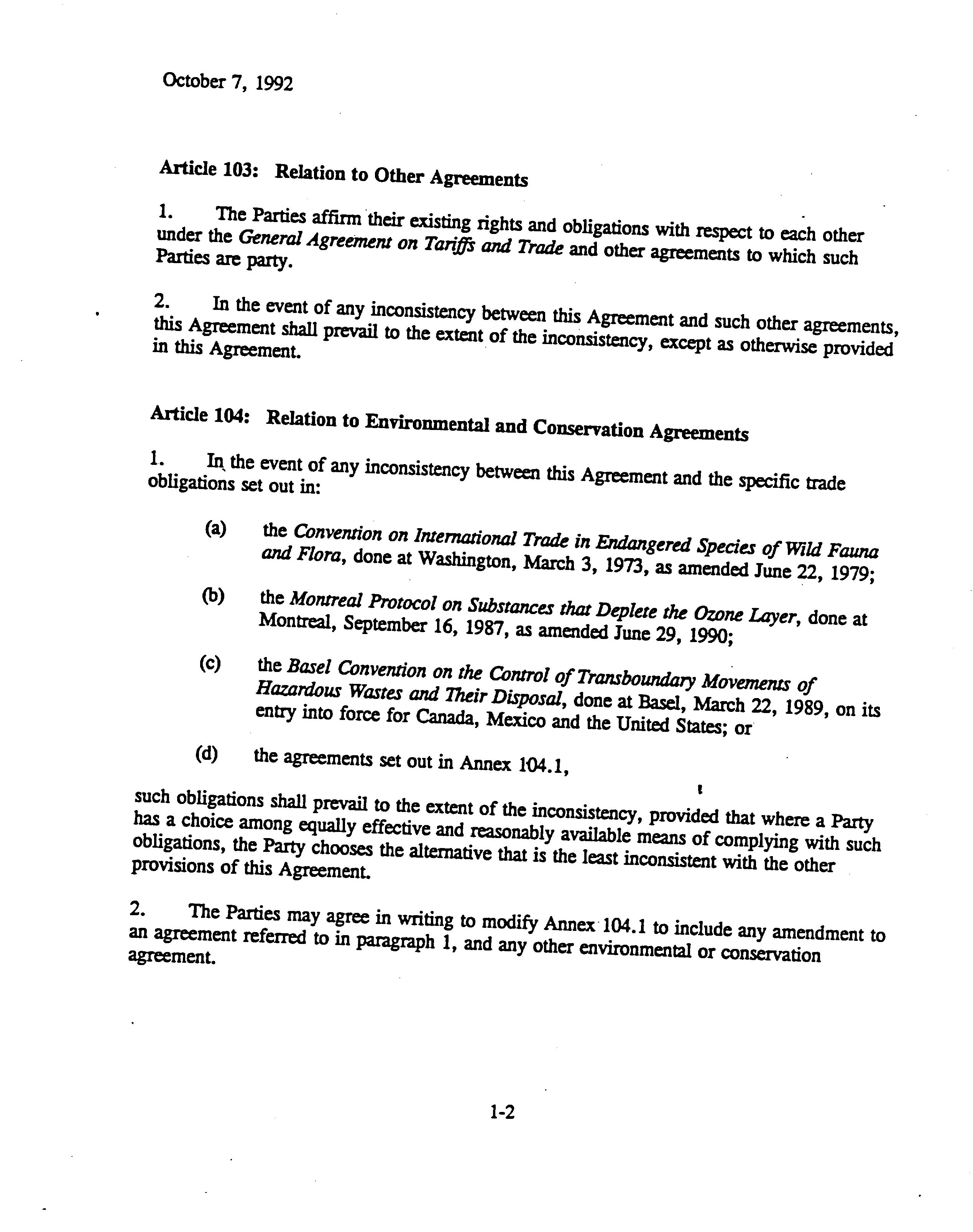 October 7, 1992

Article 103: Relation to Other Agreements

1. The Parties affirm their existing rights and obligations with respect to each other under the General Agreement on Tariffs and Trade and other agreements to which such Parties are party.

2. In the event of any inconsistency between this Agreement and such other agreements, this Agreement shall prevail to the extent of the inconsistency, except as otherwise provided in this Agreement.

Article 104: Relation to Environmental and Conservation Agreements

1. In the event of any inconsistency between this Agreement and the specific trade obligations set out in:

(a) the Convention on International Trade in Endangered Species of Wild Fauna and Flora, done at Washington, March 3, 1973, as amended June 22, 1979;

(b) the Montreal Protocol on Substances that Deplete the Ozone Layer, done at Montreal, September 16, 1987, as amended June 29, 1990;

(c) the Basel Convention on the Control of Transboundary Movements of Hazardous Wastes and Their Disposal, done at Basel, March 22, 1989, on its entry into force for Canada, Mexico and the United States; or

(d) the agreements set out in Annex 104.1,

such obligations shall prevail to the extent of the inconsistency, provided that where a Party has a choice among equally effective and reasonably available means of complying with such obligations, the Party chooses the alternative that is the least inconsistent with the other provisions of this Agreement.

2. The Parties may agree in writing to modify Annex 104.1 to include any amendment to an agreement referred to in paragraph 1, and any other environmental or conservation agreement.

1-2